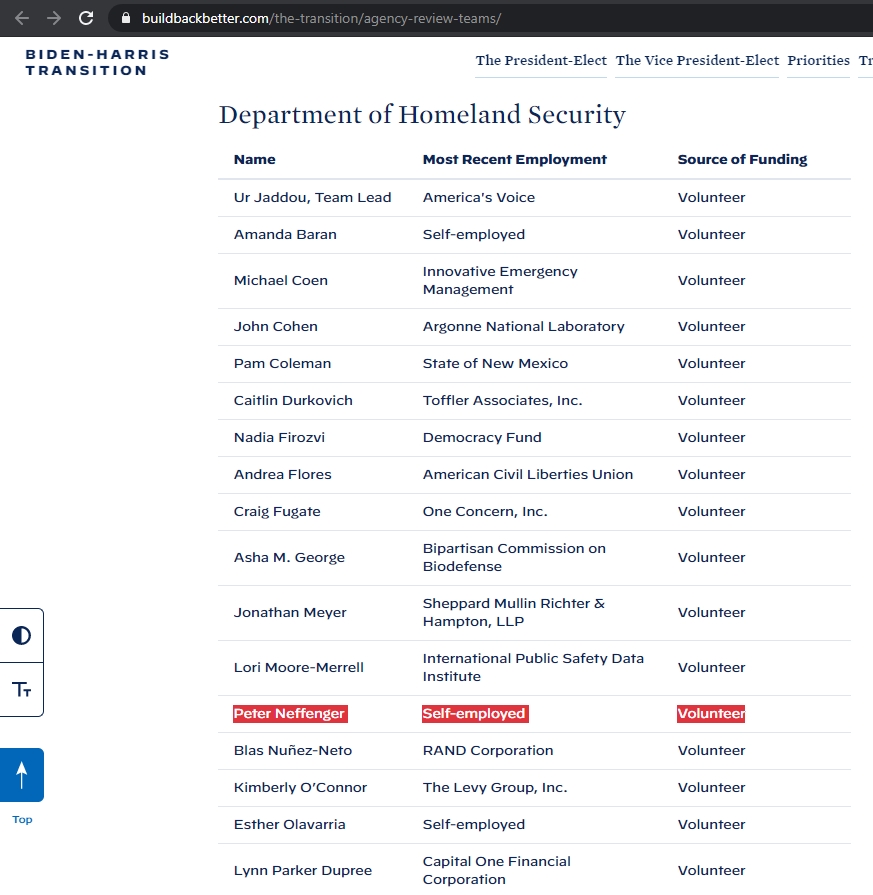 buildbackbetter.com/the-transition/agency-review-teams/

BIDEN-HARRIS TRANSITION

The President-Elect The Vice President-Elect Priorities Tr

Department of Homeland Security

| Name | Most Recent Employment | Source of Funding |
|---|---|---|
| Ur Jaddou, Team Lead | America's Voice | Volunteer |
| Amanda Baran | Self-employed | Volunteer |
| Michael Coen | Innovative Emergency Management | Volunteer |
| John Cohen | Argonne National Laboratory | Volunteer |
| Pam Coleman | State of New Mexico | Volunteer |
| Caitlin Durkovich | Toffler Associates, Inc. | Volunteer |
| Nadia Firozvi | Democracy Fund | Volunteer |
| Andrea Flores | American Civil Liberties Union | Volunteer |
| Craig Fugate | One Concern, Inc. | Volunteer |
| Asha M. George | Bipartisan Commission on Biodefense | Volunteer |
| Jonathan Meyer | Sheppard Mullin Richter & Hampton, LLP | Volunteer |
| Lori Moore-Merrell | International Public Safety Data Institute | Volunteer |
| Peter Neffenger | Self-employed | Volunteer |
| Blas Nuñez-Neto | RAND Corporation | Volunteer |
| Kimberly O'Connor | The Levy Group, Inc. | Volunteer |
| Esther Olavarria | Self-employed | Volunteer |
| Lynn Parker Dupree | Capital One Financial Corporation | Volunteer |

Tт

Top